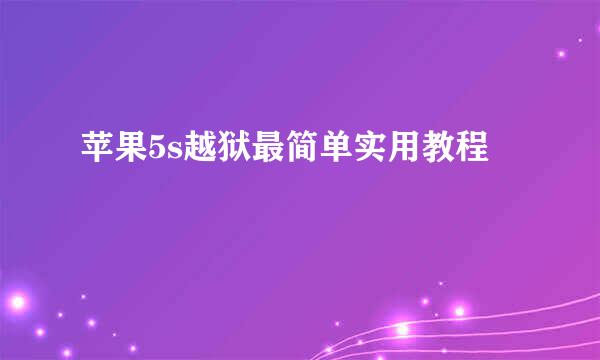 苹果5s越狱最简单实用教程